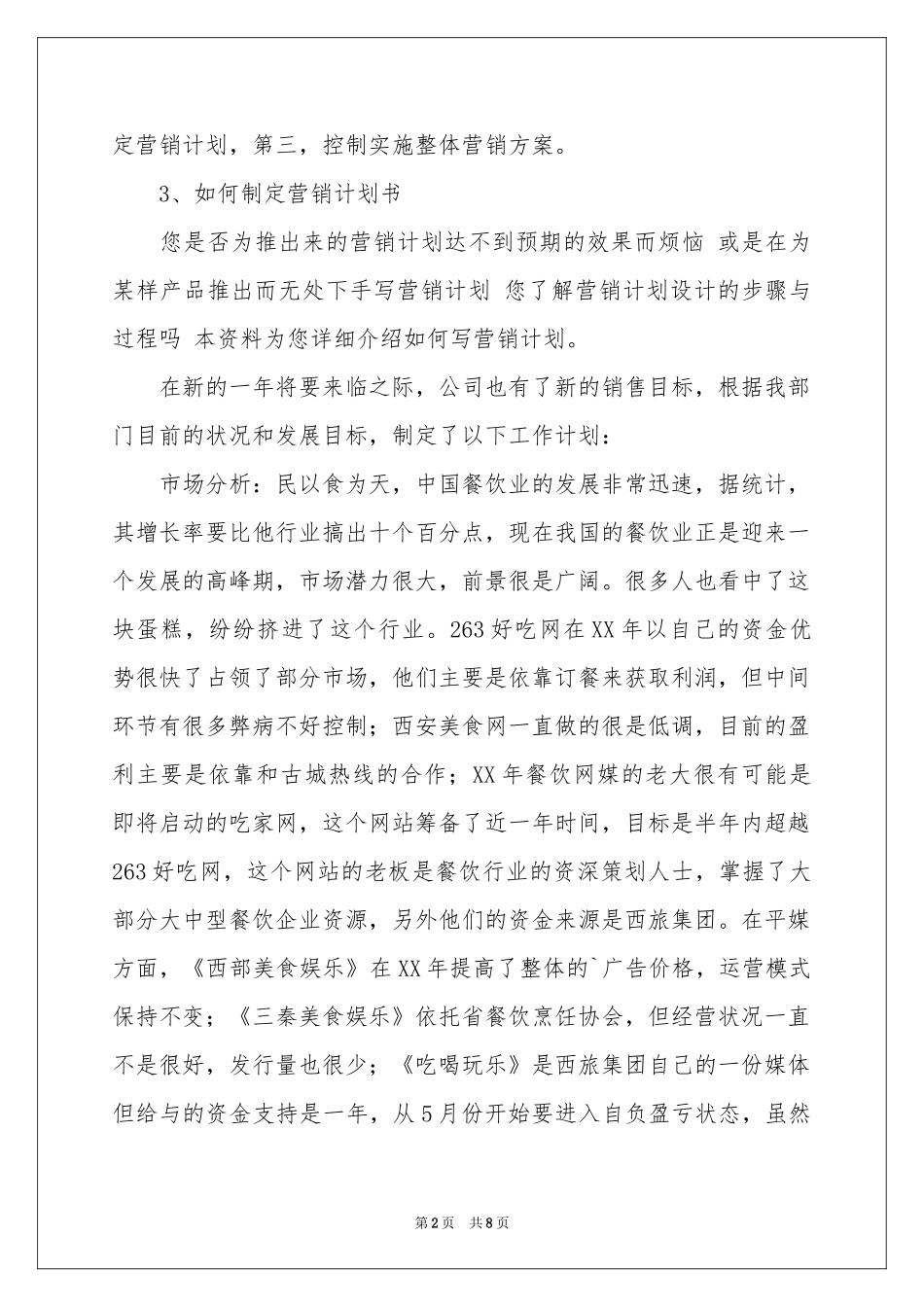 定营销计划，第三，控制实施整体营销方案。

3、如何制定营销计划书

您是否为推出来的营销计划达不到预期的效果而烦恼 或是在为某样产品推出而无处下手写营销计划 您了解营销计划设计的步骤与过程吗 本资料为您详细介绍如何写营销计划。

在新的一年将要来临之际，公司也有了新的销售目标，根据我部门目前的状况和发展目标，制定了以下工作计划：

市场分析：民以食为天，中国餐饮业的发展非常迅速，据统计，其增长率要比他行业搞出十个百分点，现在我国的餐饮业正是迎来一个发展的高峰期，市场潜力很大，前景很是广阔。很多人也看中了这块蛋糕，纷纷挤进了这个行业。263好吃网在XX年以自己的资金优势很快了占领了部分市场，他们主要是依靠订餐来获取利润，但中间环节有很多弊病不好控制；西安美食网一直做的很是低调，目前的盈利主要是依靠和古城热线的合作；XX年餐饮网媒的老大很有可能是即将启动的吃家网，这个网站筹备了近一年时间，目标是半年内超越263好吃网，这个网站的老板是餐饮行业的资深策划人士，掌握了大部分大中型餐饮企业资源，另外他们的资金来源是西旅集团。在平媒方面，《西部美食娱乐》在XX年提高了整体的`广告价格，运营模式保持不变；《三秦美食娱乐》依托省餐饮烹饪协会，但经营状况一直不是很好，发行量也很少；《吃喝玩乐》是西旅集团自己的一份媒体但给与的资金支持是一年，从5月份开始要进入自负盈亏状态，虽然

第2页 共8页